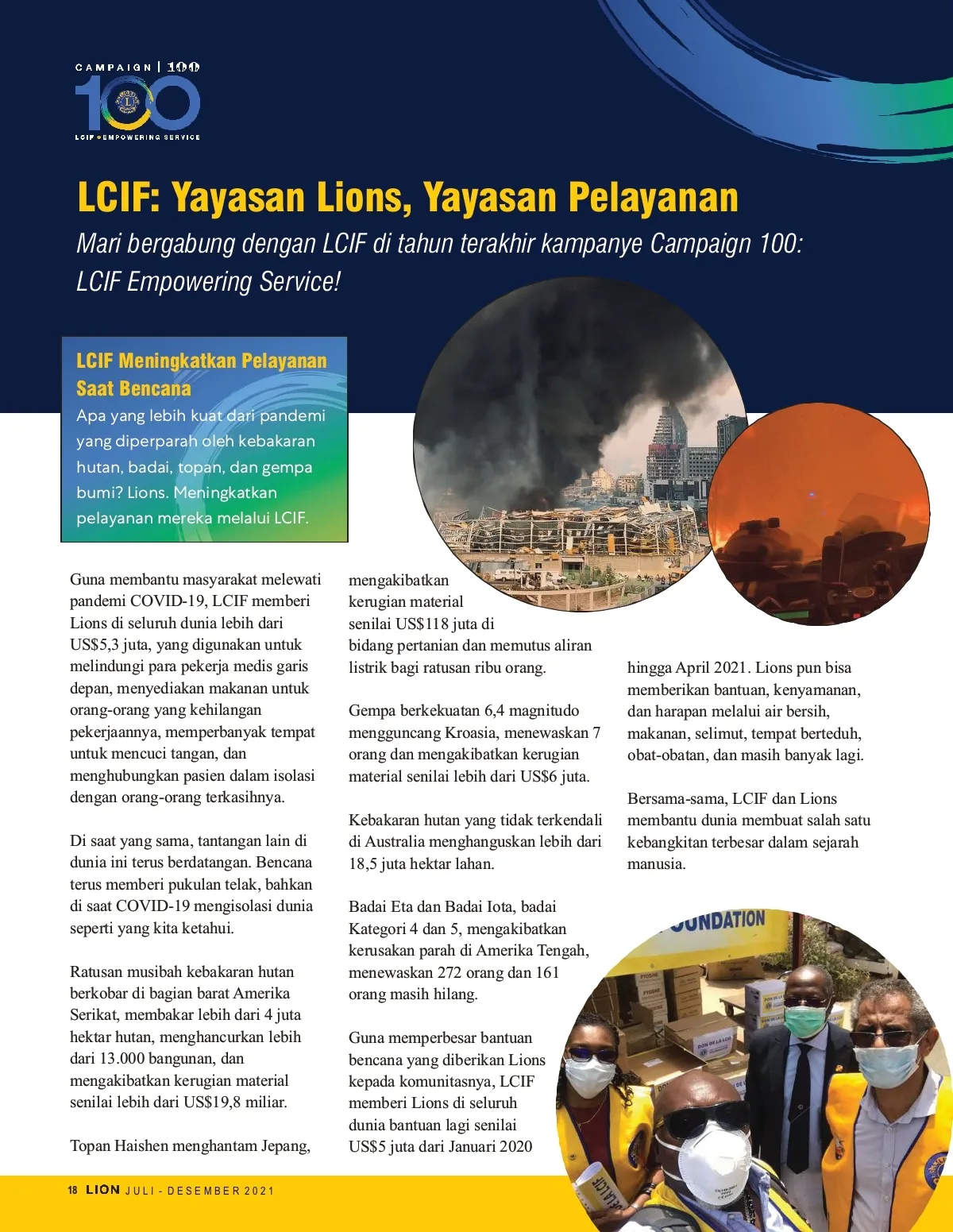 CAMPAIGN | 100

100

LCIF • EMPOWERING SERVICE

LCIF: Yayasan Lions, Yayasan Pelayanan

Mari bergabung dengan LCIF di tahun terakhir kampanye Campaign 100: LCIF Empowering Service!

LCIF Meningkatkan Pelayanan Saat Bencana

Apa yang lebih kuat dari pandemi yang diperparah oleh kebakaran hutan, badai, topan, dan gempa bumi? Lions. Meningkatkan pelayanan mereka melalui LCIF.

Guna membantu masyarakat melewati pandemi COVID-19, LCIF memberi Lions di seluruh dunia lebih dari US$5,3 juta, yang digunakan untuk melindungi para pekerja medis garis depan, menyediakan makanan untuk orang-orang yang kehilangan pekerjaannya, memperbanyak tempat untuk mencuci tangan, dan menghubungkan pasien dalam isolasi dengan orang-orang terkasihnya.

Di saat yang sama, tantangan lain di dunia ini terus berdatangan. Bencana terus memberi pukulan telak, bahkan di saat COVID-19 mengisolasi dunia seperti yang kita ketahui.

Ratusan musibah kebakaran hutan berkobar di bagian barat Amerika Serikat, membakar lebih dari 4 juta hektar hutan, menghancurkan lebih dari 13.000 bangunan, dan mengakibatkan kerugian material senilai lebih dari US$19,8 miliar.

Topan Haishen menghantam Jepang, mengakibatkan kerugian material senilai US$118 juta di bidang pertanian dan memutus aliran listrik bagi ratusan ribu orang.

Gempa berkekuatan 6,4 magnitudo mengguncang Kroasia, menewaskan 7 orang dan mengakibatkan kerugian material senilai lebih dari US$6 juta.

Kebakaran hutan yang tidak terkendali di Australia menghanguskan lebih dari 18,5 juta hektar lahan.

Badai Eta dan Badai Iota, badai Kategori 4 dan 5, mengakibatkan kerusakan parah di Amerika Tengah, menewaskan 272 orang dan 161 orang masih hilang.

Guna memperbesar bantuan bencana yang diberikan Lions kepada komunitasnya, LCIF memberi Lions di seluruh dunia bantuan lagi senilai US$5 juta dari Januari 2020 hingga April 2021. Lions pun bisa memberikan bantuan, kenyamanan, dan harapan melalui air bersih, makanan, selimut, tempat berteduh, obat-obatan, dan masih banyak lagi.

Bersama-sama, LCIF dan Lions membantu dunia membuat salah satu kebangkitan terbesar dalam sejarah manusia.

OUNDATION

18 LION JULI - DESEMBER 2021